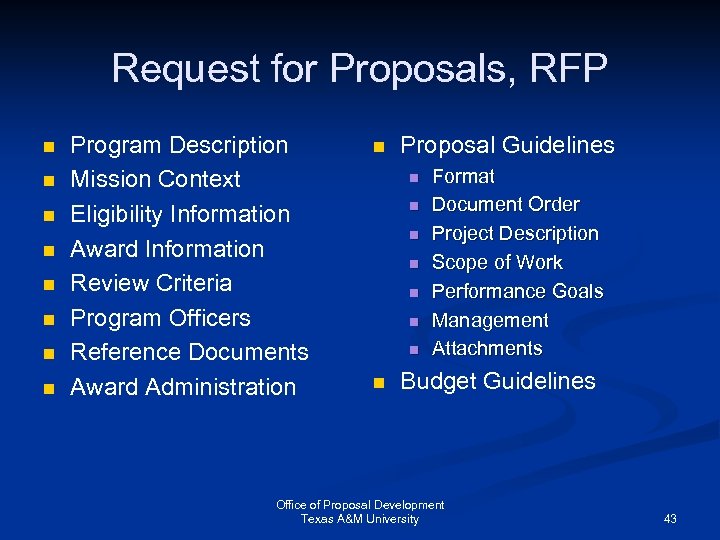 Request for Proposals, RFP

- Program Description
- Mission Context
- Eligibility Information
- Award Information
- Review Criteria
- Program Officers
- Reference Documents
- Award Administration

- Proposal Guidelines
  - Format
  - Document Order
  - Project Description
  - Scope of Work
  - Performance Goals
  - Management
  - Attachments
- Budget Guidelines

Office of Proposal Development
Texas A&M University

43